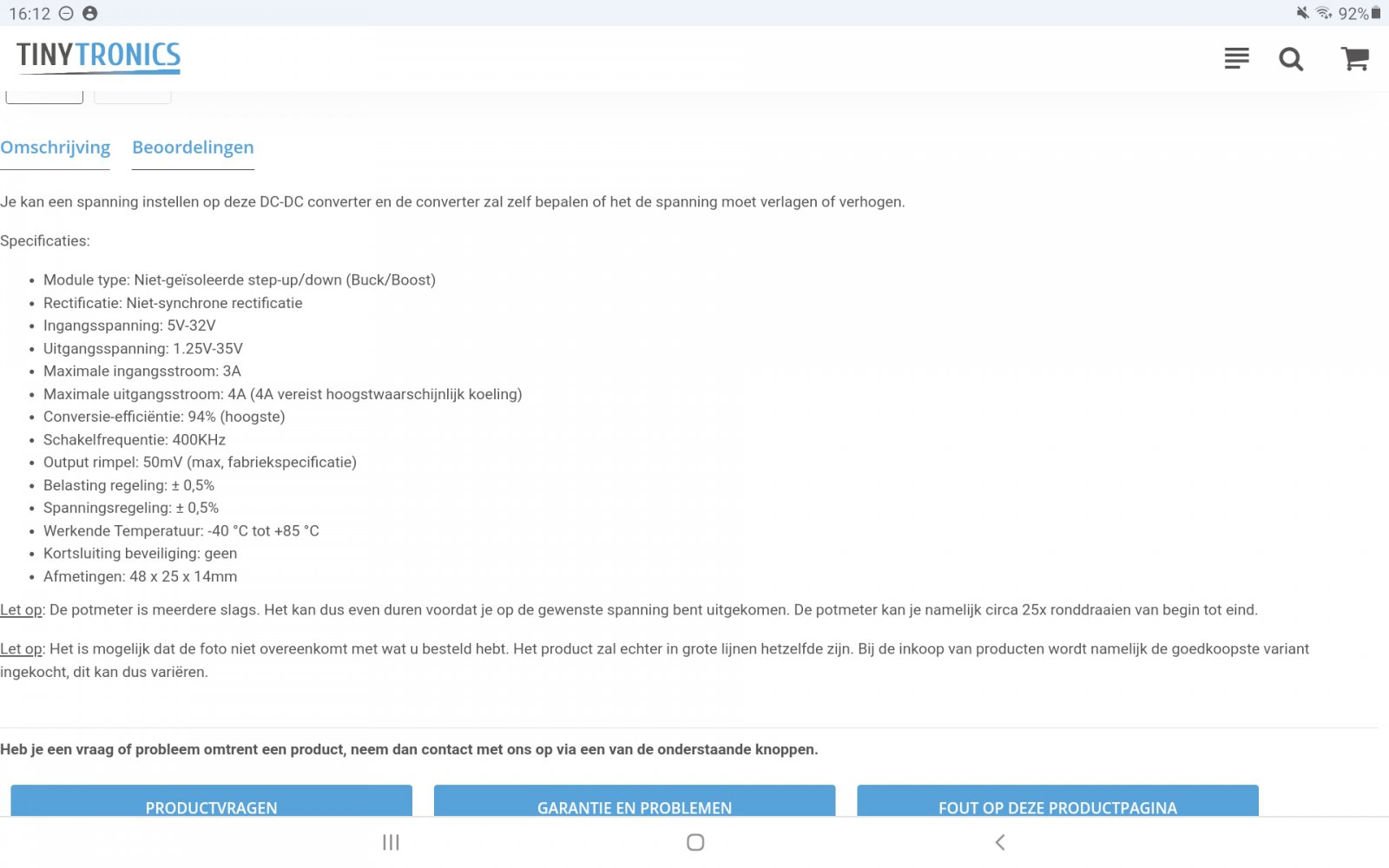 16:12

92%

TINYTRONICS

Omschrijving Beoordelingen

Je kan een spanning instellen op deze DC-DC converter en de converter zal zelf bepalen of het de spanning moet verlagen of verhogen.

Specificaties:

- Module type: Niet-geïsoleerde step-up/down (Buck/Boost)
- Rectificatie: Niet-synchrone rectificatie
- Ingangsspanning: 5V-32V
- Uitgangsspanning: 1.25V-35V
- Maximale ingangsstroom: 3A
- Maximale uitgangsstroom: 4A (4A vereist hoogstwaarschijnlijk koeling)
- Conversie-efficiëntie: 94% (hoogste)
- Schakelfrequentie: 400KHz
- Output rimpel: 50mV (max, fabriekspecificatie)
- Belasting regeling: ± 0,5%
- Spanningsregeling: ± 0,5%
- Werkende Temperatuur: -40 °C tot +85 °C
- Kortsluiting beveiliging: geen
- Afmetingen: 48 x 25 x 14mm

Let op: De potmeter is meerdere slags. Het kan dus even duren voordat je op de gewenste spanning bent uitgekomen. De potmeter kan je namelijk circa 25x ronddraaien van begin tot eind.

Let op: Het is mogelijk dat de foto niet overeenkomt met wat u besteld hebt. Het product zal echter in grote lijnen hetzelfde zijn. Bij de inkoop van producten wordt namelijk de goedkoopste variant ingekocht, dit kan dus variëren.

Heb je een vraag of probleem omtrent een product, neem dan contact met ons op via een van de onderstaande knoppen.

PRODUCTVRAGEN

GARANTIE EN PROBLEMEN

FOUT OP DEZE PRODUCTPAGINA